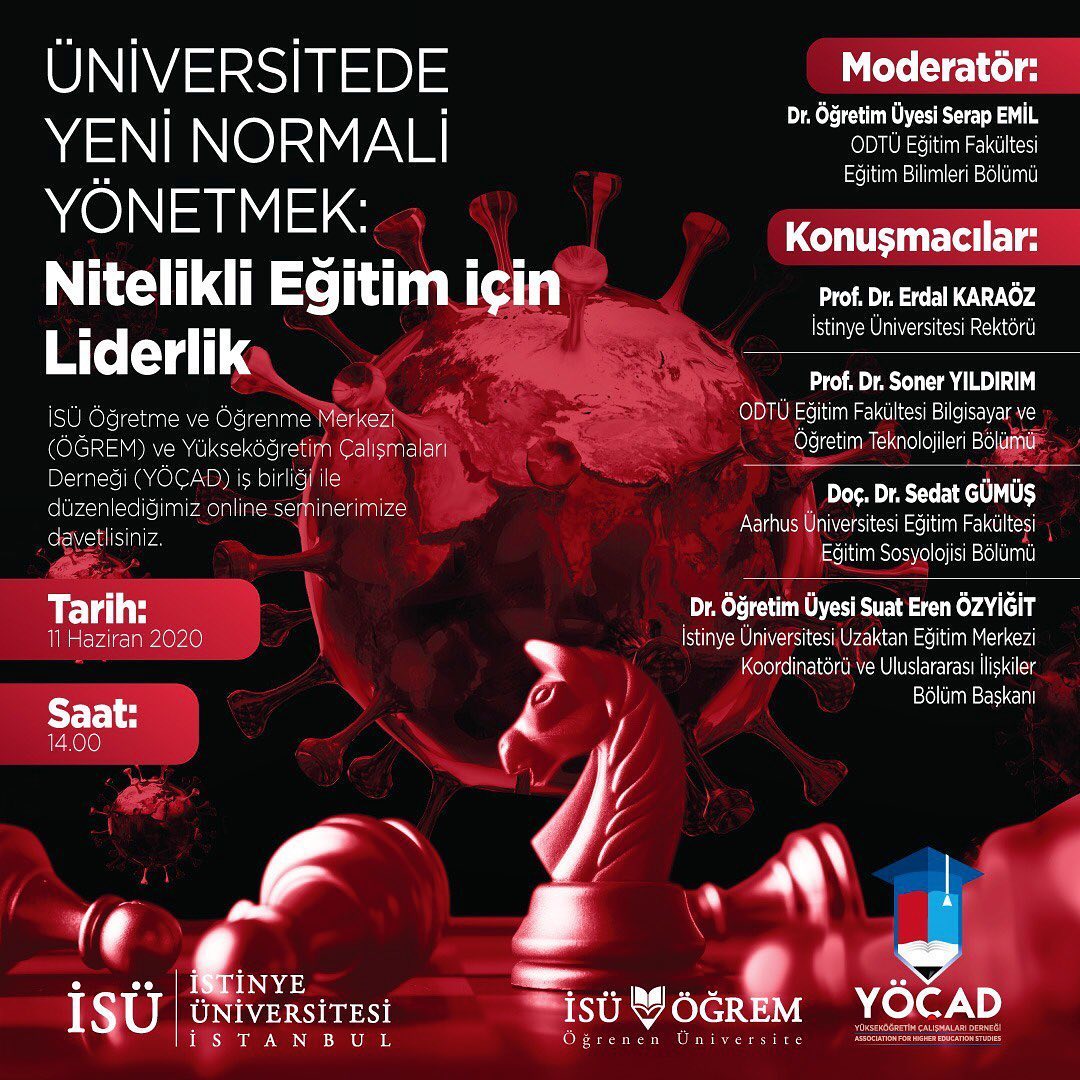 ÜNİVERSİTEDE YENİ NORMALİ YÖNETMEK:
Nitelikli Eğitim için Liderlik

İSÜ Öğretme ve Öğrenme Merkezi (ÖĞREM) ve Yükseköğretim Çalışmaları Derneği (YÖÇAD) iş birliği ile düzenlediğimiz online seminerimize davetlisiniz.

Tarih:
11 Haziran 2020

Saat:
14.00

Moderatör:
Dr. Öğretim Üyesi Serap EMİL
ODTÜ Eğitim Fakültesi
Eğitim Bilimleri Bölümü

Konuşmacılar:
Prof. Dr. Erdal KARAÖZ
İstinye Üniversitesi Rektörü

Prof. Dr. Soner YILDIRIM
ODTÜ Eğitim Fakültesi Bilgisayar ve Öğretim Teknolojileri Bölümü

Doç. Dr. Sedat GÜMÜŞ
Aarhus Üniversitesi Eğitim Fakültesi
Eğitim Sosyolojisi Bölümü

Dr. Öğretim Üyesi Suat Eren ÖZYİĞİT
İstinye Üniversitesi Uzaktan Eğitim Merkezi Koordinatörü ve Uluslararası İlişkiler Bölüm Başkanı

İSÜ İSTİNYE ÜNİVERSİTESİ İSTANBUL

İSÜ ÖĞREM
Öğrenen Üniversite

YÖÇAD
YÜKSEKÖĞRETİM ÇALIŞMALARI DERNEĞİ
ASSOCIATION FOR HIGHER EDUCATION STUDIES